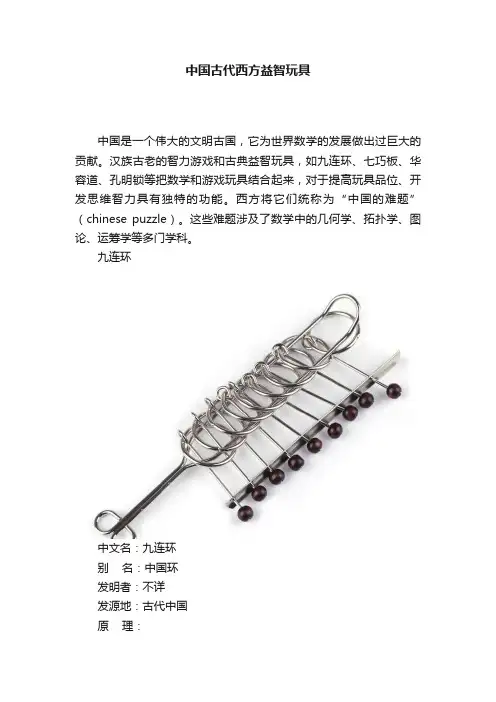 中国古代西方益智玩具

中国是一个伟大的文明古国，它为世界数学的发展做出过巨大的贡献。汉族古老的智力游戏和古典益智玩具，如九连环、七巧板、华容道、孔明锁等把数学和游戏玩具结合起来，对于提高玩具品位、开发思维智力具有独特的功能。西方将它们统称为“中国的难题”（chinese puzzle）。这些难题涉及了数学中的几何学、拓扑学、图论、运筹学等多门学科。

九连环

中文名：九连环
别　名：中国环
发明者：不详
发源地：古代中国
原　理：